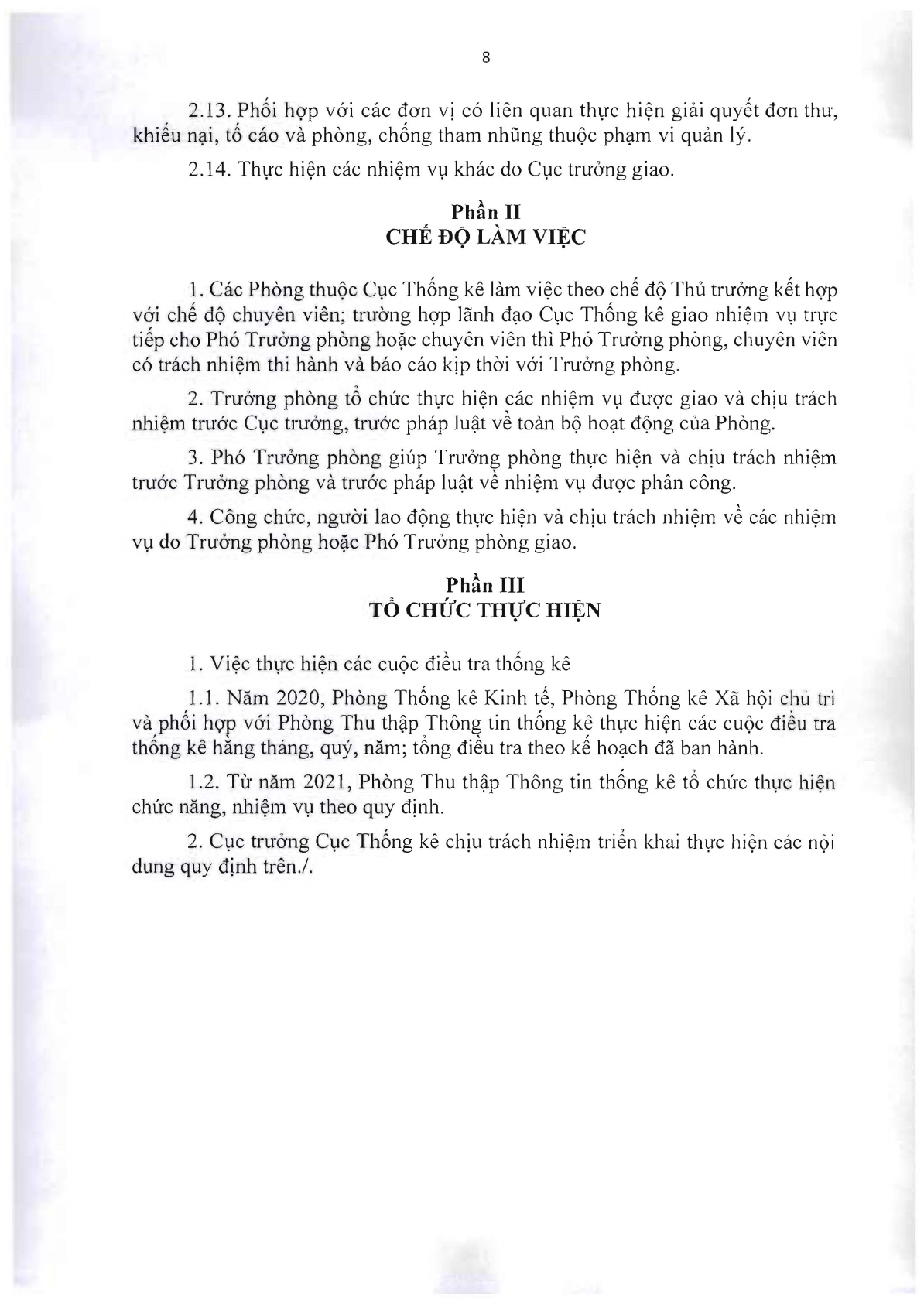 8

2.13. Phối hợp với các đơn vị có liên quan thực hiện giải quyết đơn thư, khiếu nại, tố cáo và phòng, chống tham nhũng thuộc phạm vi quản lý.

2.14. Thực hiện các nhiệm vụ khác do Cục trưởng giao.

Phần II
CHẾ ĐỘ LÀM VIỆC

1. Các Phòng thuộc Cục Thống kê làm việc theo chế độ Thủ trưởng kết hợp với chế độ chuyên viên; trường hợp lãnh đạo Cục Thống kê giao nhiệm vụ trực tiếp cho Phó Trưởng phòng hoặc chuyên viên thì Phó Trưởng phòng, chuyên viên có trách nhiệm thi hành và báo cáo kịp thời với Trưởng phòng.

2. Trưởng phòng tổ chức thực hiện các nhiệm vụ được giao và chịu trách nhiệm trước Cục trưởng, trước pháp luật về toàn bộ hoạt động của Phòng.

3. Phó Trưởng phòng giúp Trưởng phòng thực hiện và chịu trách nhiệm trước Trưởng phòng và trước pháp luật về nhiệm vụ được phân công.

4. Công chức, người lao động thực hiện và chịu trách nhiệm về các nhiệm vụ do Trưởng phòng hoặc Phó Trưởng phòng giao.

Phần III
TỔ CHỨC THỰC HIỆN

1. Việc thực hiện các cuộc điều tra thống kê

1.1. Năm 2020, Phòng Thống kê Kinh tế, Phòng Thống kê Xã hội chủ trì và phối hợp với Phòng Thu thập Thông tin thống kê thực hiện các cuộc điều tra thống kê hằng tháng, quý, năm; tổng điều tra theo kế hoạch đã ban hành.

1.2. Từ năm 2021, Phòng Thu thập Thông tin thống kê tổ chức thực hiện chức năng, nhiệm vụ theo quy định.

2. Cục trưởng Cục Thống kê chịu trách nhiệm triển khai thực hiện các nội dung quy định trên./.